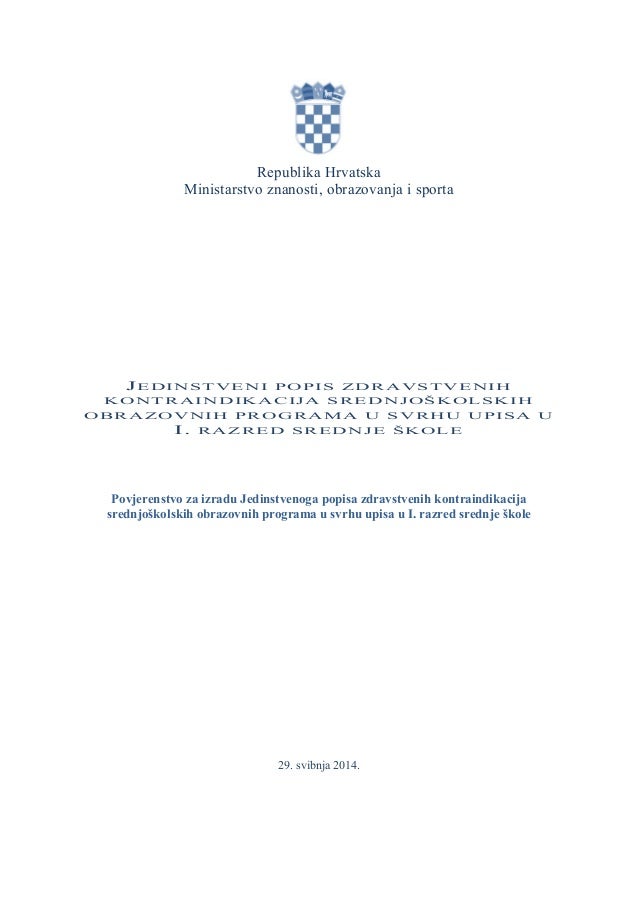 Republika Hrvatska
Ministarstvo znanosti, obrazovanja i sporta

JEDINSTVENI POPIS ZDRAVSTVENIH KONTRAINDIKACIJA SREDNJOŠKOLSKIH OBRAZOVNIH PROGRAMA U SVRHU UPISA U I. RAZRED SREDNJE ŠKOLE

Povjerenstvo za izradu Jedinstvenoga popisa zdravstvenih kontraindikacija srednjoškolskih obrazovnih programa u svrhu upisa u I. razred srednje škole

29. svibnja 2014.